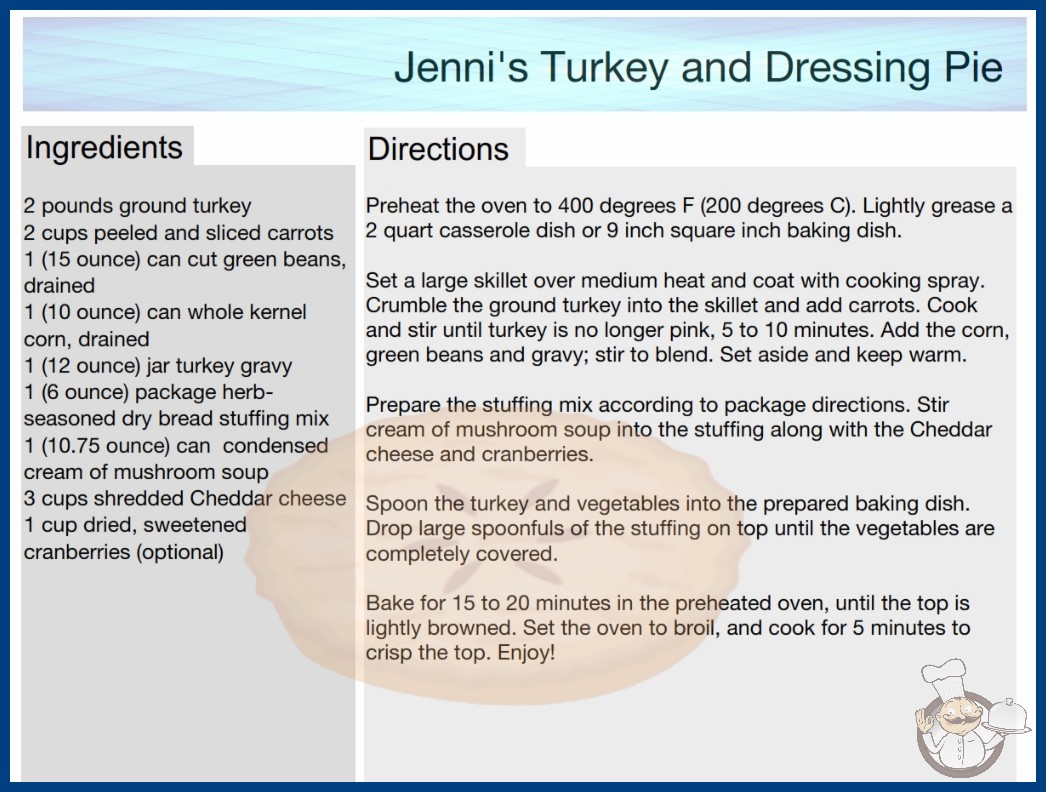 Jenni's Turkey and Dressing Pie

Ingredients

2 pounds ground turkey
2 cups peeled and sliced carrots
1 (15 ounce) can cut green beans, drained
1 (10 ounce) can whole kernel corn, drained
1 (12 ounce) jar turkey gravy
1 (6 ounce) package herb-seasoned dry bread stuffing mix
1 (10.75 ounce) can condensed cream of mushroom soup
3 cups shredded Cheddar cheese
1 cup dried, sweetened cranberries (optional)

Directions

Preheat the oven to 400 degrees F (200 degrees C). Lightly grease a 2 quart casserole dish or 9 inch square inch baking dish.

Set a large skillet over medium heat and coat with cooking spray. Crumble the ground turkey into the skillet and add carrots. Cook and stir until turkey is no longer pink, 5 to 10 minutes. Add the corn, green beans and gravy; stir to blend. Set aside and keep warm.

Prepare the stuffing mix according to package directions. Stir cream of mushroom soup into the stuffing along with the Cheddar cheese and cranberries.

Spoon the turkey and vegetables into the prepared baking dish. Drop large spoonfuls of the stuffing on top until the vegetables are completely covered.

Bake for 15 to 20 minutes in the preheated oven, until the top is lightly browned. Set the oven to broil, and cook for 5 minutes to crisp the top. Enjoy!